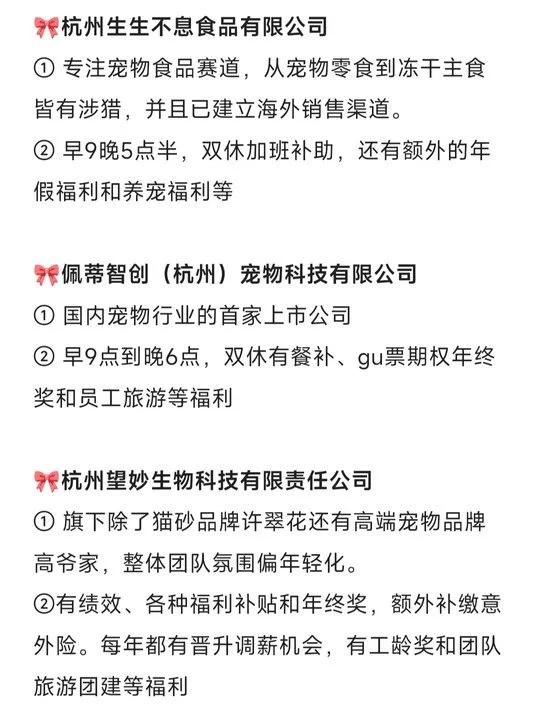 🎀杭州生生不息食品有限公司
① 专注宠物食品赛道，从宠物零食到冻干主食皆有涉猎，并且已建立海外销售渠道。
② 早9晚5点半，双休加班补助，还有额外的年假福利和养宠福利等

🎀佩蒂智创（杭州）宠物科技有限公司
① 国内宠物行业的首家上市公司
② 早9点到晚6点，双休有餐补、gu票期权年终奖和员工旅游等福利

🎀杭州望妙生物科技有限责任公司
① 旗下除了猫砂品牌许翠花还有高端宠物品牌高爷家，整体团队氛围偏年轻化。
②有绩效、各种福利补贴和年终奖，额外补缴意外险。每年都有晋升调薪机会，有工龄奖和团队旅游团建等福利